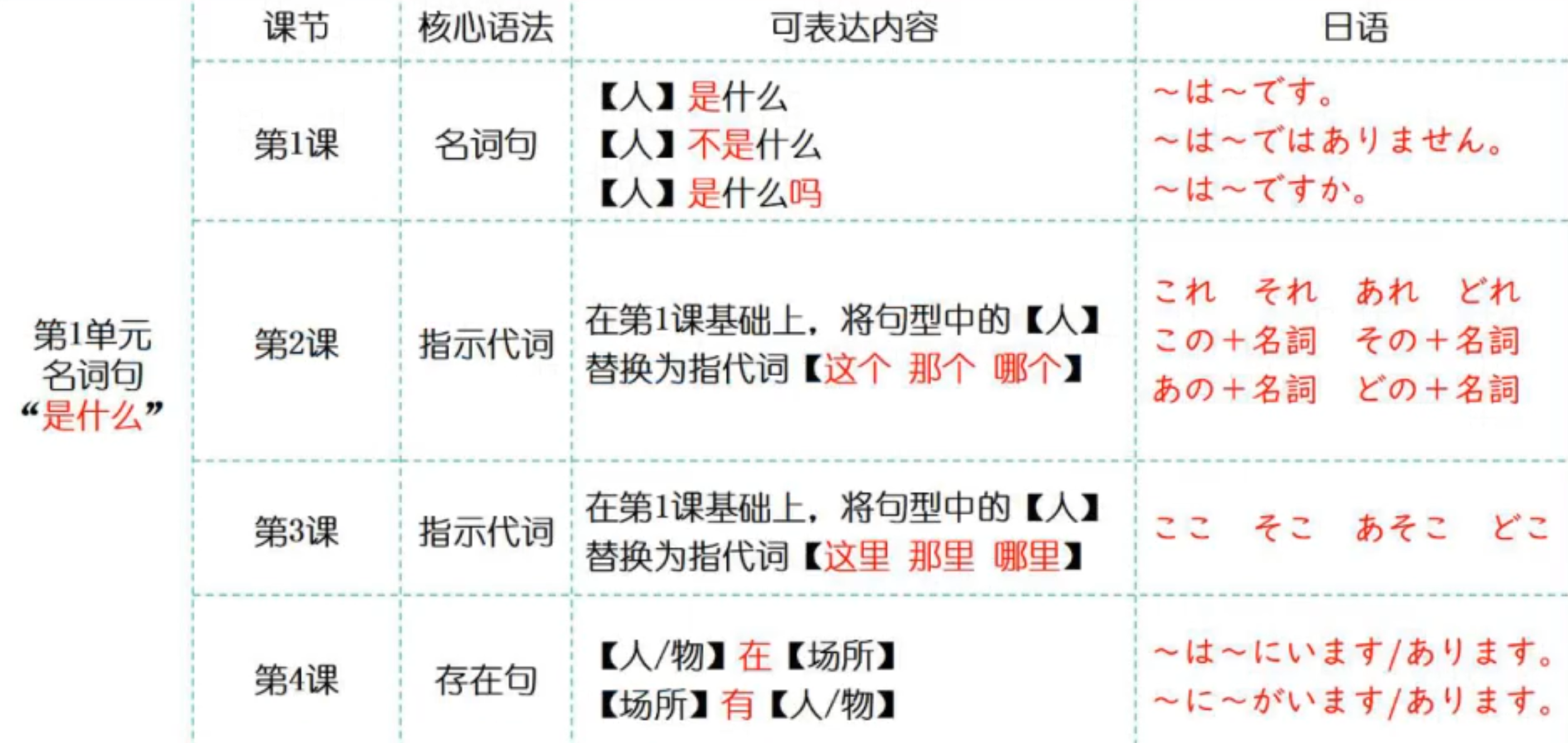 |  | 课节 | 核心语法 | 可表达内容 | 日语 |
|---|---|---|---|---|
| 第1单元 名词句 “是什么” | 第1课 | 名词句 | 【人】是什么 【人】不是什么 【人】是什么吗 | ～は～です。 ～は～ではありません。 ～は～ですか。 |
|  | 第2课 | 指示代词 | 在第1课基础上，将句型中的【人】替换为指代词【这个 那个 哪个】 | これ それ あれ どれ この＋名詞 その＋名詞 あの＋名詞 どの＋名詞 |
|  | 第3课 | 指示代词 | 在第1课基础上，将句型中的【人】替换为指代词【这里 那里 哪里】 | ここ そこ あそこ どこ |
|  | 第4课 | 存在句 | 【人/物】在【场所】 【场所】有【人/物】 | ～は～にいます/あります。 ～に～がいます/あります。 |